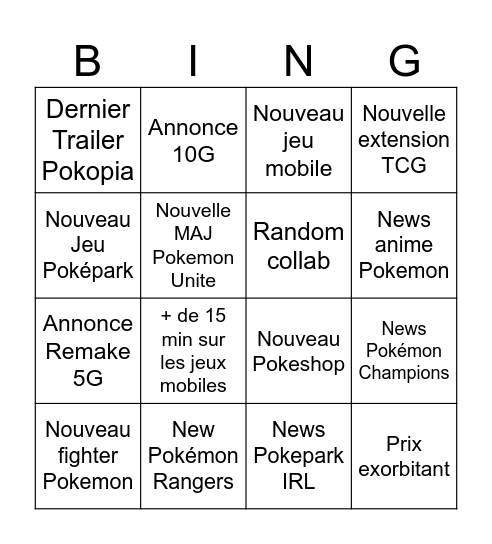 | B | I | N | G |
|---|---|---|---|
| Dernier Trailer Pokopia | Annonce 10G | Nouveau jeu mobile | Nouvelle extension TCG |
| Nouveau Jeu Poképark | Nouvelle MAJ Pokemon Unite | Random collab | News anime Pokemon |
| Annonce Remake 5G | + de 15 min sur les jeux mobiles | Nouveau Pokeshop | News Pokémon Champions |
| Nouveau fighter Pokemon | New Pokémon Rangers | News Pokepark IRL | Prix exorbitant |